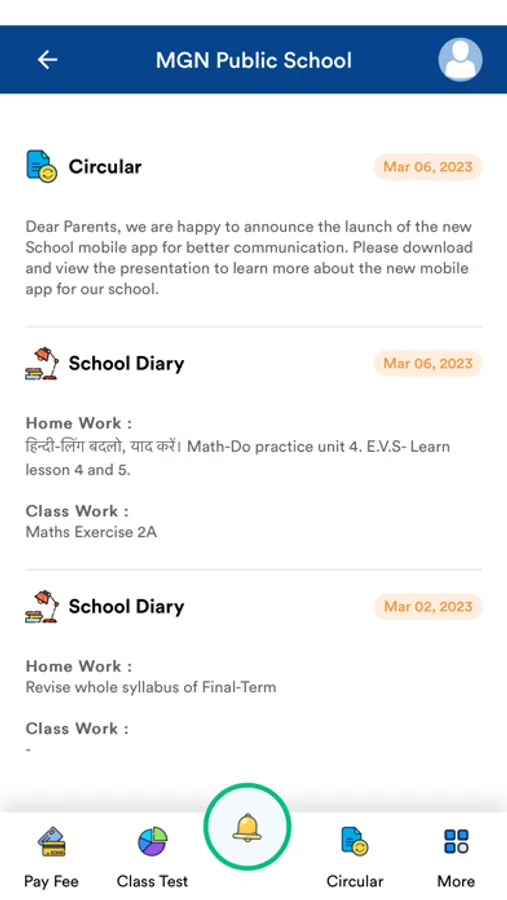 MGN Public School

Circular
Mar 06, 2023

Dear Parents, we are happy to announce the launch of the new School mobile app for better communication. Please download and view the presentation to learn more about the new mobile app for our school.

School Diary
Mar 06, 2023

Home Work :
हिन्दी-लिंग बदलो, याद करें। Math-Do practice unit 4. E.V.S- Learn lesson 4 and 5.

Class Work :
Maths Exercise 2A

School Diary
Mar 02, 2023

Home Work :
Revise whole syllabus of Final-Term

Class Work :
-

Pay Fee
Class Test
Circular
More